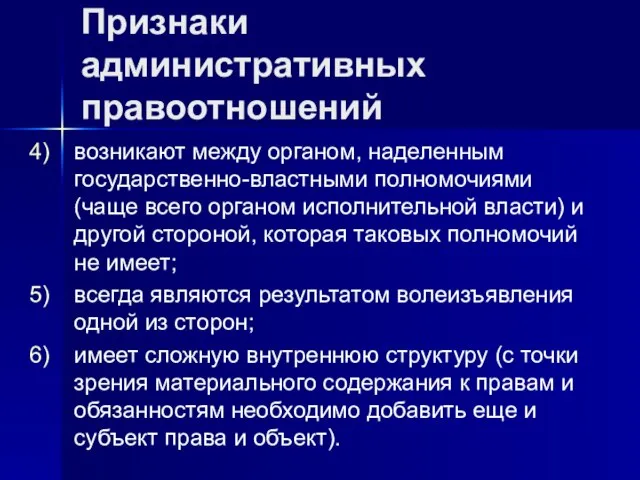 Признаки административных правоотношений

4) возникают между органом, наделенным государственно-властными полномочиями (чаще всего органом исполнительной власти) и другой стороной, которая таковых полномочий не имеет;

5) всегда являются результатом волеизъявления одной из сторон;

6) имеет сложную внутреннюю структуру (с точки зрения материального содержания к правам и обязанностям необходимо добавить еще и субъект права и объект).